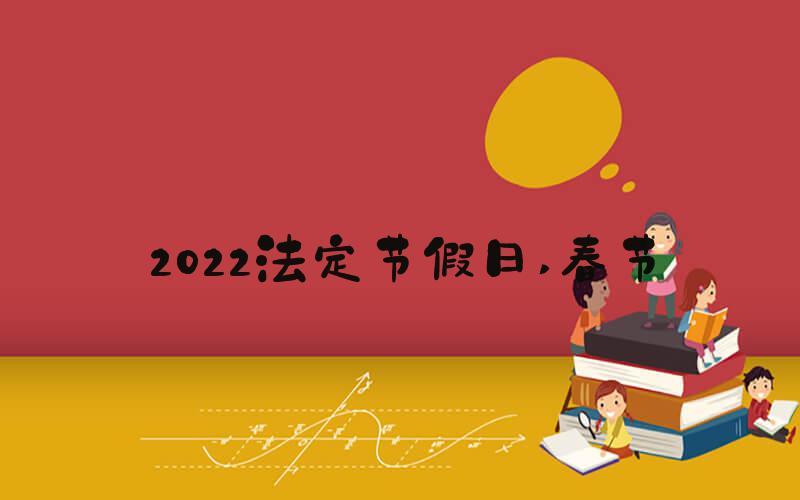 2022法定节假日,春节